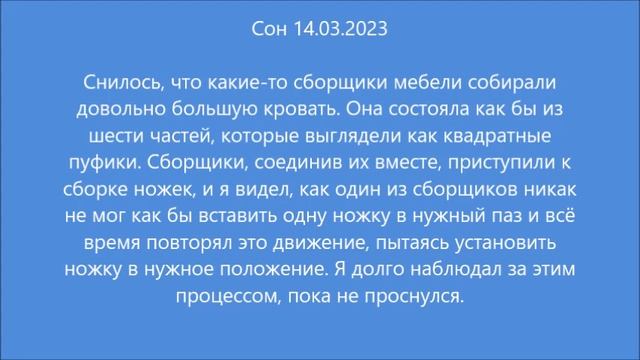 Сон 14.03.2023

Снилось, что какие-то сборщики мебели собирали довольно большую кровать. Она состояла как бы из шести частей, которые выглядели как квадратные пуфики. Сборщики, соединив их вместе, приступили к сборке ножек, и я видел, как один из сборщиков никак не мог как бы вставить одну ножку в нужный паз и всё время повторял это движение, пытаясь установить ножку в нужное положение. Я долго наблюдал за этим процессом, пока не проснулся.